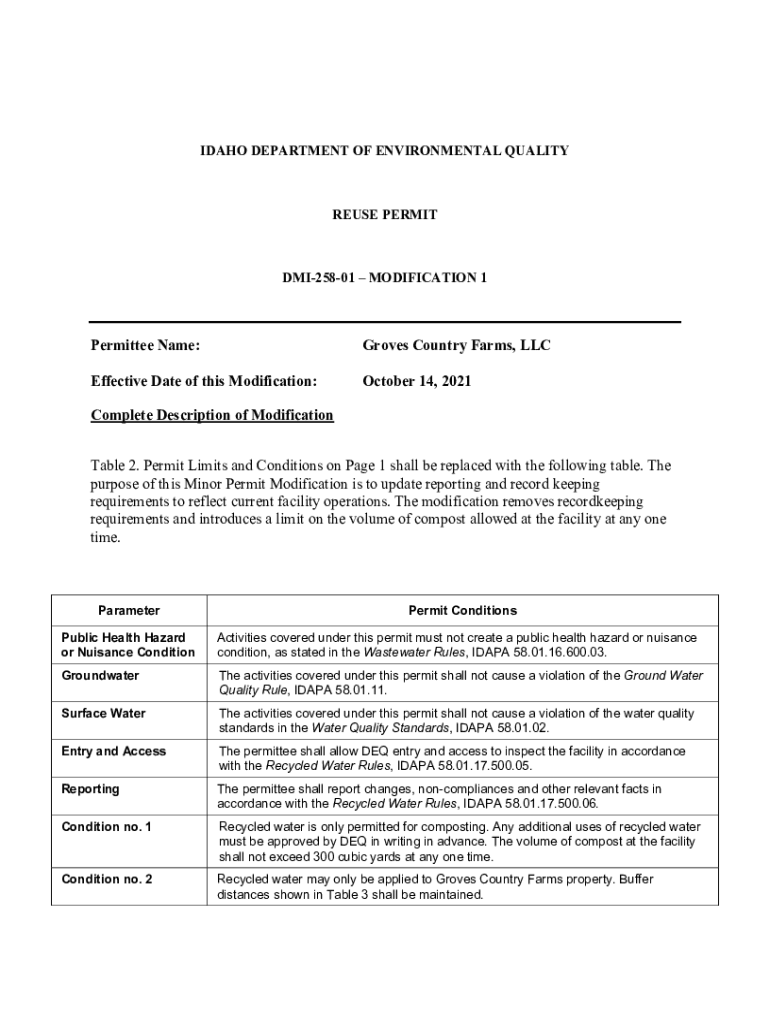 IDAHO DEPARTMENT OF ENVIRONMENTAL QUALITY

REUSE PERMIT

DMI-258-01 – MODIFICATION 1

Permittee Name: Groves Country Farms, LLC

Effective Date of this Modification: October 14, 2021

Complete Description of Modification

Table 2. Permit Limits and Conditions on Page 1 shall be replaced with the following table. The purpose of this Minor Permit Modification is to update reporting and record keeping requirements to reflect current facility operations. The modification removes recordkeeping requirements and introduces a limit on the volume of compost allowed at the facility at any one time.

| Parameter | Permit Conditions |
|---|---|
| Public Health Hazard or Nuisance Condition | Activities covered under this permit must not create a public health hazard or nuisance condition, as stated in the Wastewater Rules, IDAPA 58.01.16.600.03. |
| Groundwater | The activities covered under this permit shall not cause a violation of the Ground Water Quality Rule, IDAPA 58.01.11. |
| Surface Water | The activities covered under this permit shall not cause a violation of the water quality standards in the Water Quality Standards, IDAPA 58.01.02. |
| Entry and Access | The permittee shall allow DEQ entry and access to inspect the facility in accordance with the Recycled Water Rules, IDAPA 58.01.17.500.05. |
| Reporting | The permittee shall report changes, non-compliances and other relevant facts in accordance with the Recycled Water Rules, IDAPA 58.01.17.500.06. |
| Condition no. 1 | Recycled water is only permitted for composting. Any additional uses of recycled water must be approved by DEQ in writing in advance. The volume of compost at the facility shall not exceed 300 cubic yards at any one time. |
| Condition no. 2 | Recycled water may only be applied to Groves Country Farms property. Buffer distances shown in Table 3 shall be maintained. |